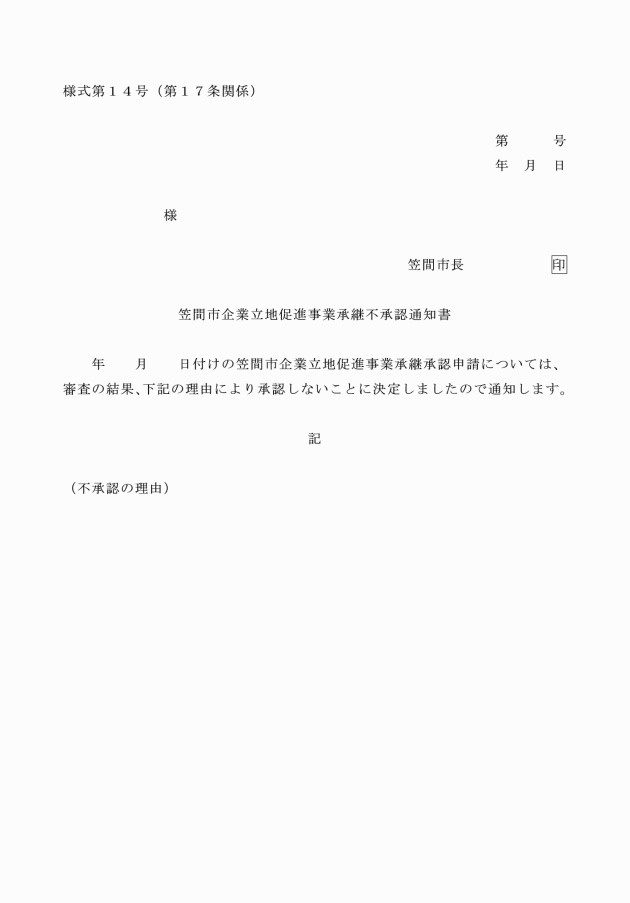 様式第１４号（第１７条関係）

第　　号
年　月　日

様

笠間市長　　　　印

笠間市企業立地促進事業承継不承認通知書

年　　月　　日付けの笠間市企業立地促進事業承継承認申請については、審査の結果、下記の理由により承認しないことに決定しましたので通知します。

記

（不承認の理由）